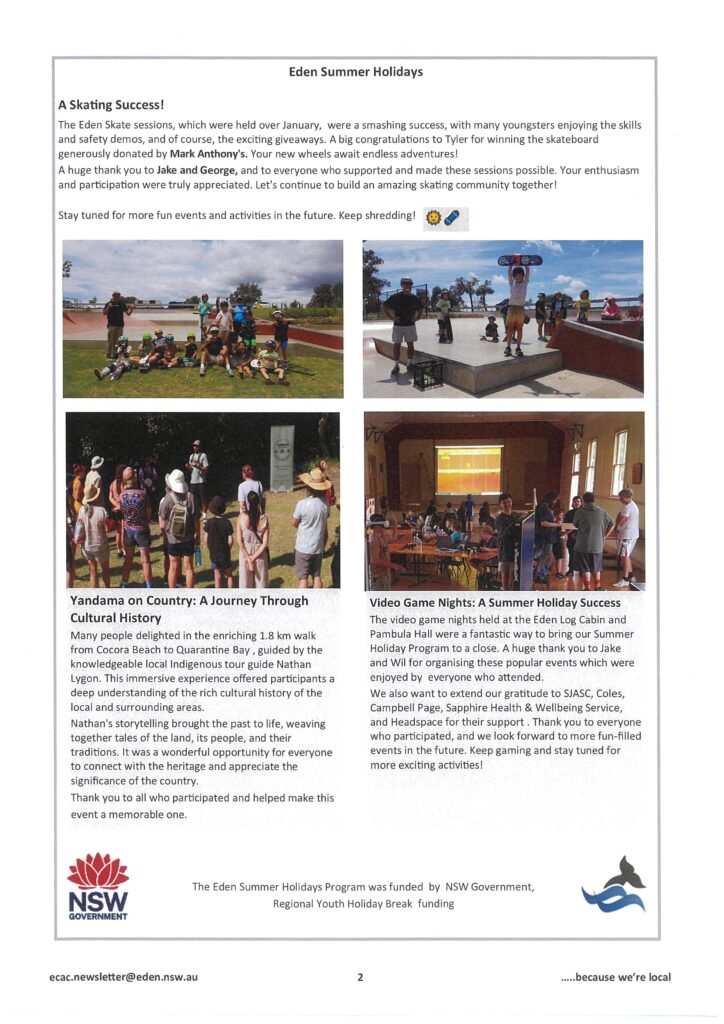 Eden Summer Holidays

A Skating Success!

The Eden Skate sessions, which were held over January, were a smashing success, with many youngsters enjoying the skills and safety demos, and of course, the exciting giveaways. A big congratulations to Tyler for winning the skateboard generously donated by Mark Anthony's. Your new wheels await endless adventures!

A huge thank you to Jake and George, and to everyone who supported and made these sessions possible. Your enthusiasm and participation were truly appreciated. Let's continue to build an amazing skating community together!

Stay tuned for more fun events and activities in the future. Keep shredding!

Yandama on Country: A Journey Through Cultural History

Many people delighted in the enriching 1.8 km walk from Cocora Beach to Quarantine Bay , guided by the knowledgeable local Indigenous tour guide Nathan Lygon. This immersive experience offered participants a deep understanding of the rich cultural history of the local and surrounding areas.

Nathan's storytelling brought the past to life, weaving together tales of the land, its people, and their traditions. It was a wonderful opportunity for everyone to connect with the heritage and appreciate the significance of the country.

Thank you to all who participated and helped make this event a memorable one.

Video Game Nights: A Summer Holiday Success

The video game nights held at the Eden Log Cabin and Pambula Hall were a fantastic way to bring our Summer Holiday Program to a close. A huge thank you to Jake and Wil for organising these popular events which were enjoyed by everyone who attended.

We also want to extend our gratitude to SJASC, Coles, Campbell Page, Sapphire Health & Wellbeing Service, and Headspace for their support . Thank you to everyone who participated, and we look forward to more fun-filled events in the future. Keep gaming and stay tuned for more exciting activities!

NSW GOVERNMENT

The Eden Summer Holidays Program was funded by NSW Government, Regional Youth Holiday Break funding

ecac.newsletter@eden.nsw.au

2

.....because we're local